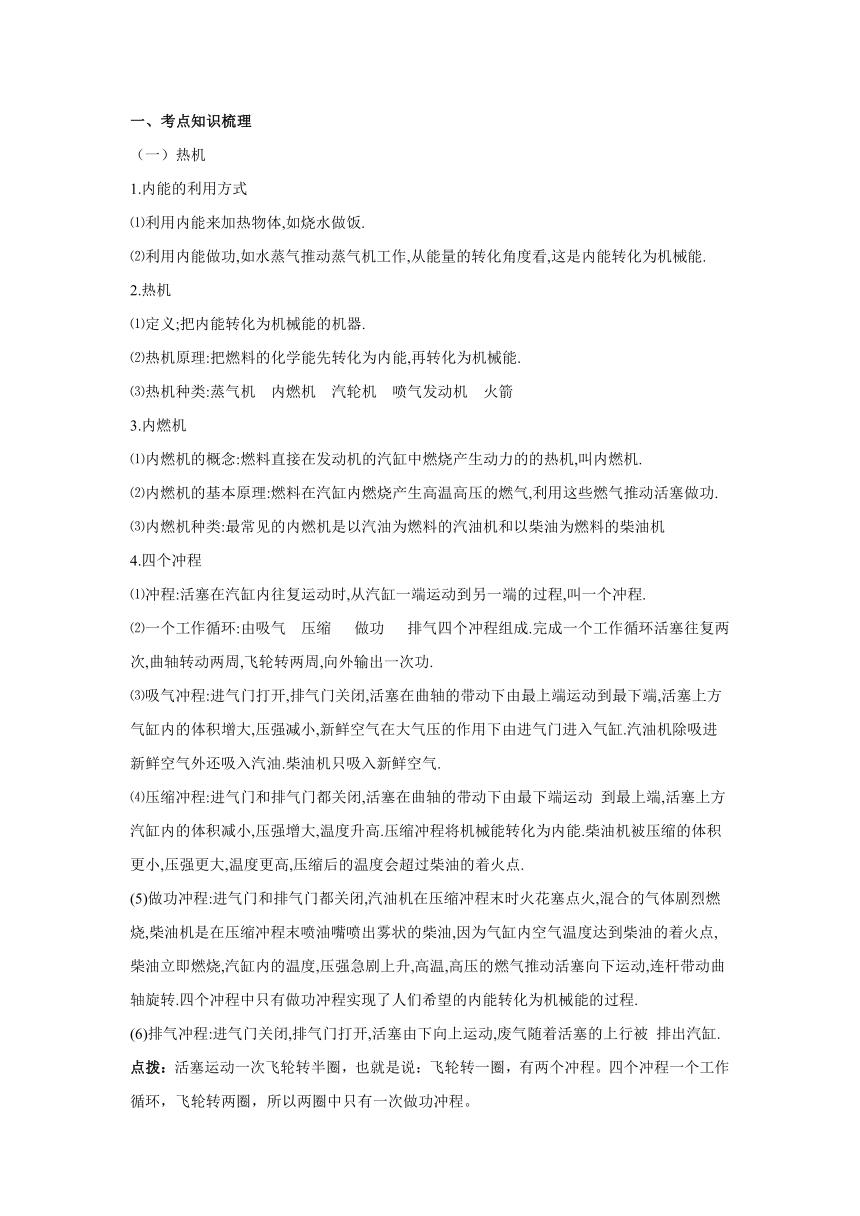 一、考点知识梳理

（一）热机

1.内能的利用方式

⑴利用内能来加热物体,如烧水做饭.

⑵利用内能做功,如水蒸气推动蒸气机工作,从能量的转化角度看,这是内能转化为机械能.

2.热机

⑴定义;把内能转化为机械能的机器.

⑵热机原理:把燃料的化学能先转化为内能,再转化为机械能.

⑶热机种类:蒸气机　内燃机　汽轮机　喷气发动机　火箭

3.内燃机

⑴内燃机的概念:燃料直接在发动机的汽缸中燃烧产生动力的的热机,叫内燃机.

⑵内燃机的基本原理:燃料在汽缸内燃烧产生高温高压的燃气,利用这些燃气推动活塞做功.

⑶内燃机种类:最常见的内燃机是以汽油为燃料的汽油机和以柴油为燃料的柴油机

4.四个冲程

⑴冲程:活塞在汽缸内往复运动时,从汽缸一端运动到另一端的过程,叫一个冲程.

⑵一个工作循环:由吸气　压缩　做功　排气四个冲程组成.完成一个工作循环活塞往复两次,曲轴转动两周,飞轮转两周,向外输出一次功.

⑶吸气冲程:进气门打开,排气门关闭,活塞在曲轴的带动下由最上端运动到最下端,活塞上方气缸内的体积增大,压强减小,新鲜空气在大气压的作用下由进气门进入气缸.汽油机除吸进新鲜空气外还吸入汽油.柴油机只吸入新鲜空气.

⑷压缩冲程:进气门和排气门都关闭,活塞在曲轴的带动下由最下端运动 到最上端,活塞上方汽缸内的体积减小,压强增大,温度升高.压缩冲程将机械能转化为内能.柴油机被压缩的体积更小,压强更大,温度更高,压缩后的温度会超过柴油的着火点.

(5)做功冲程:进气门和排气门都关闭,汽油机在压缩冲程末时火花塞点火,混合的气体剧烈燃烧,柴油机是在压缩冲程末喷油嘴喷出雾状的柴油,因为气缸内空气温度达到柴油的着火点,柴油立即燃烧,汽缸内的温度,压强急剧上升,高温,高压的燃气推动活塞向下运动,连杆带动曲轴旋转.四个冲程中只有做功冲程实现了人们希望的内能转化为机械能的过程.

(6)排气冲程:进气门关闭,排气门打开,活塞由下向上运动,废气随着活塞的上行被 排出汽缸.

点拨：活塞运动一次飞轮转半圈，也就是说：飞轮转一圈，有两个冲程。四个冲程一个工作循环，飞轮转两圈，所以两圈中只有一次做功冲程。